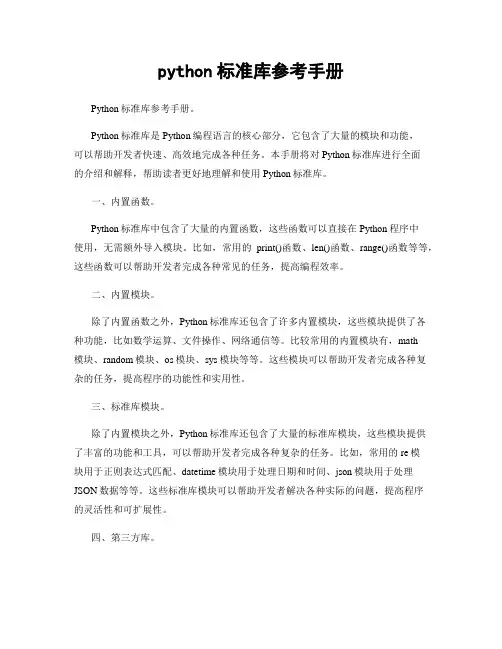 python 标准库参考手册

Python 标准库参考手册。

Python 标准库是 Python 编程语言的核心部分，它包含了大量的模块和功能，可以帮助开发者快速、高效地完成各种任务。本手册将对 Python 标准库进行全面的介绍和解释，帮助读者更好地理解和使用 Python 标准库。

一、内置函数。

Python 标准库中包含了大量的内置函数，这些函数可以直接在 Python 程序中使用，无需额外导入模块。比如，常用的 print()函数、len()函数、range()函数等等，这些函数可以帮助开发者完成各种常见的任务，提高编程效率。

二、内置模块。

除了内置函数之外，Python 标准库还包含了许多内置模块，这些模块提供了各种功能，比如数学运算、文件操作、网络通信等。比较常用的内置模块有，math 模块、random 模块、os 模块、sys 模块等等。这些模块可以帮助开发者完成各种复杂的任务，提高程序的功能性和实用性。

三、标准库模块。

除了内置模块之外，Python 标准库还包含了大量的标准库模块，这些模块提供了丰富的功能和工具，可以帮助开发者完成各种复杂的任务。比如，常用的 re 模块用于正则表达式匹配、datetime 模块用于处理日期和时间、json 模块用于处理 JSON 数据等等。这些标准库模块可以帮助开发者解决各种实际的问题，提高程序的灵活性和可扩展性。

四、第三方库。